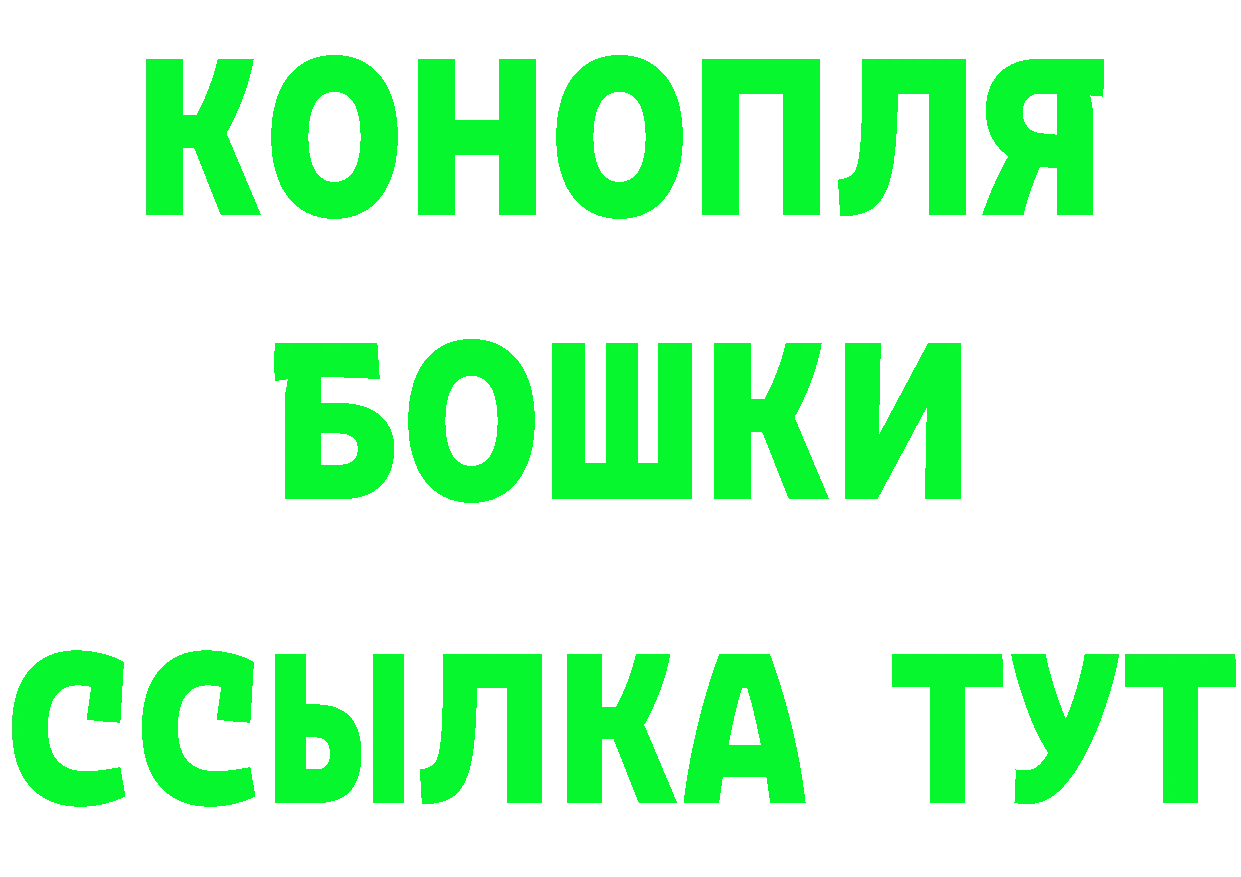 КОНОПЛЯ
БОШКИ
ССЫЛКА ТУТ